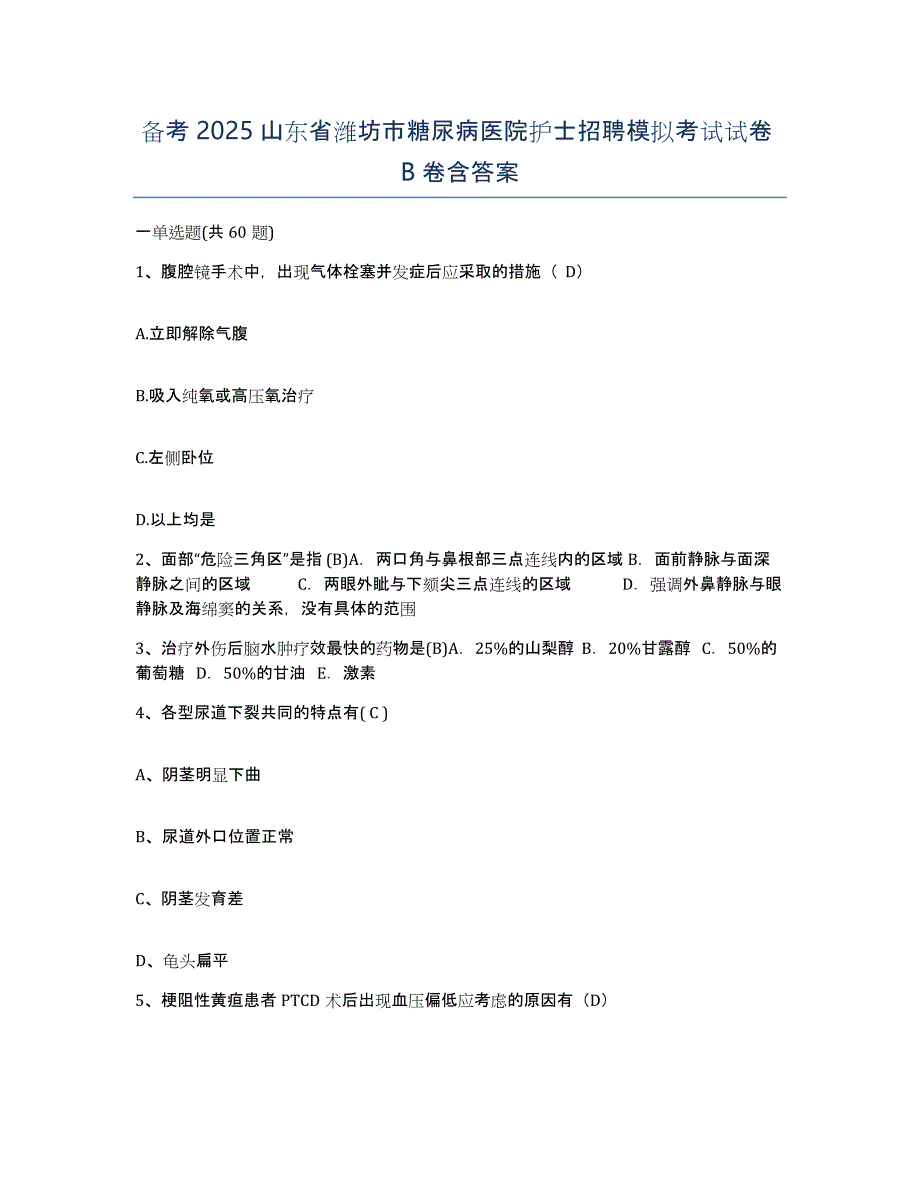 备考 2025 山东省潍坊市糖尿病医院护士招聘模拟考试试卷 B 卷含答案

一单选题(共 60 题)

1、腹腔镜手术中，出现气体栓塞并发症后应采取的措施（ D）

A.立即解除气腹

B.吸入纯氧或高压氧治疗

C.左侧卧位

D.以上均是

2、面部“危险三角区”是指 (B)A. 两口角与鼻根部三点连线内的区域 B. 面前静脉与面深静脉之间的区域 C. 两眼外眦与下颏尖三点连线的区域 D. 强调外鼻静脉与眼静脉及海绵窦的关系，没有具体的范围

3、治疗外伤后脑水肿疗效最快的药物是(B)A. 25%的山梨醇 B. 20%甘露醇 C. 50%的葡萄糖 D. 50%的甘油 E. 激素

4、各型尿道下裂共同的特点有( C )

A、阴茎明显下曲

B、尿道外口位置正常

C、阴茎发育差

D、龟头扁平

5、梗阻性黄疸患者 PTCD 术后出现血压偏低应考虑的原因有（D）